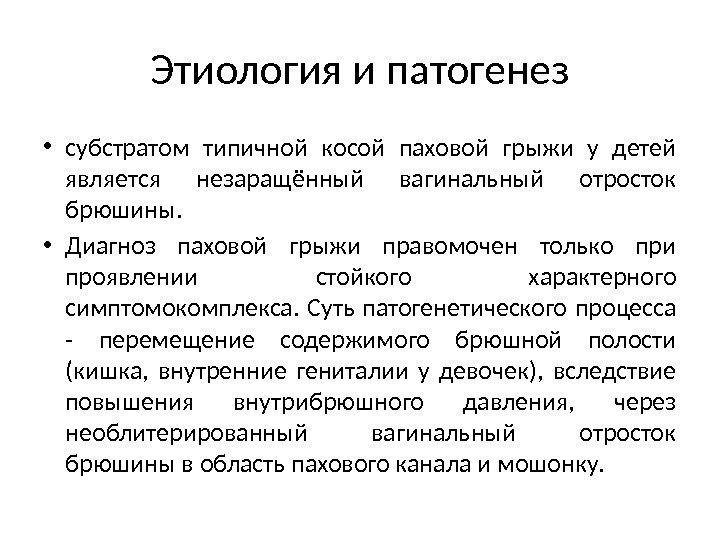 Этиология и патогенез

• субстратом типичной косой паховой грыжи у детей является незаращённый вагинальный отросток брюшины.

• Диагноз паховой грыжи правомочен только при проявлении стойкого характерного симптомокомплекса. Суть патогенетического процесса - перемещение содержимого брюшной полости (кишка, внутренние гениталии у девочек), вследствие повышения внутрибрюшного давления, через необлитерированный вагинальный отросток брюшины в область пахового канала и мошонку.